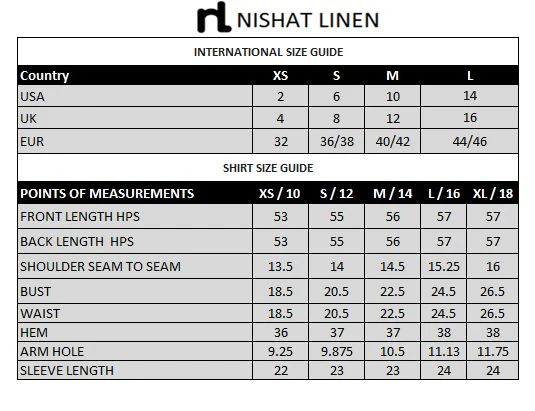 nl NISHAT LINEN

INTERNATIONAL SIZE GUIDE

| Country | XS | S | M | L |
|---|---|---|---|---|
| USA | 2 | 6 | 10 | 14 |
| UK | 4 | 8 | 12 | 16 |
| EUR | 32 | 36/38 | 40/42 | 44/46 |

SHIRT SIZE GUIDE

| POINTS OF MEASUREMENTS | XS / 10 | S / 12 | M / 14 | L / 16 | XL / 18 |
|---|---|---|---|---|---|
| FRONT LENGTH HPS | 53 | 55 | 56 | 57 | 57 |
| BACK LENGTH HPS | 53 | 55 | 56 | 57 | 57 |
| SHOULDER SEAM TO SEAM | 13.5 | 14 | 14.5 | 15.25 | 16 |
| BUST | 18.5 | 20.5 | 22.5 | 24.5 | 26.5 |
| WAIST | 18.5 | 20.5 | 22.5 | 24.5 | 26.5 |
| HEM | 36 | 37 | 37 | 38 | 38 |
| ARM HOLE | 9.25 | 9.875 | 10.5 | 11.13 | 11.75 |
| SLEEVE LENGTH | 22 | 23 | 23 | 24 | 24 |